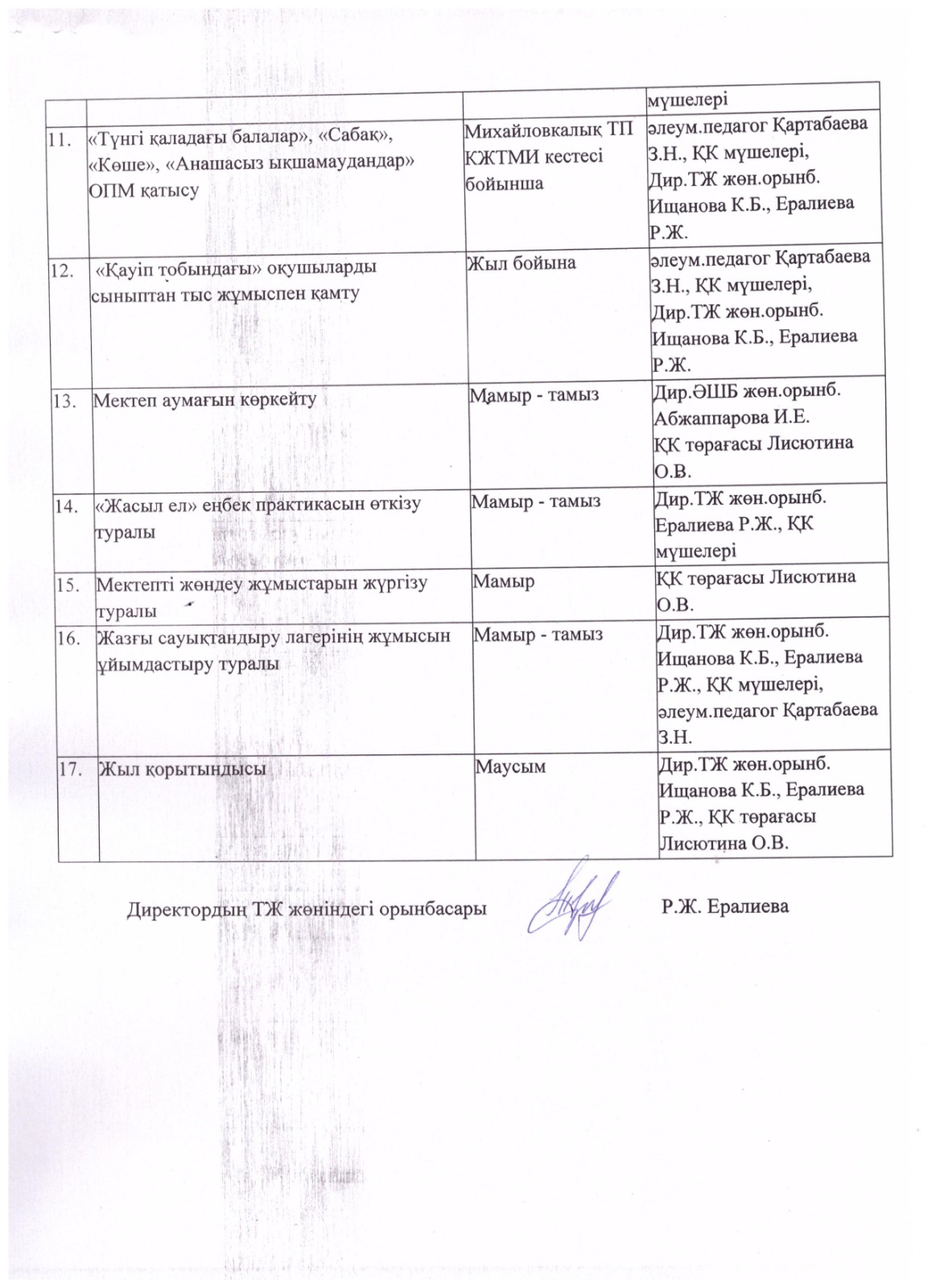 | | | | мүшелері |
|---|---|---|---|
| 11. | «Түнгі қаладағы балалар», «Сабақ», «Көше», «Анашасыз ықшамаудандар» ОПМ қатысу | Михайловкалық ТП КЖТМИ кестесі бойынша | әлеум.педагог Қартабаева З.Н., ҚК мүшелері, Дир.ТЖ жөн.орынб. Ищанова К.Б., Ералиева Р.Ж. |
| 12. | «Қауіп тобындағы» оқушыларды сыныптан тыс жұмыспен қамту | Жыл бойына | әлеум.педагог Қартабаева З.Н., ҚК мүшелері, Дир.ТЖ жөн.орынб. Ищанова К.Б., Ералиева Р.Ж. |
| 13. | Мектеп аумағын көркейту | Мамыр - тамыз | Дир.ӘШБ жөн.орынб. Абжаппарова И.Е. ҚК төрағасы Лисютина О.В. |
| 14. | «Жасыл ел» еңбек практикасын өткізу туралы | Мамыр - тамыз | Дир.ТЖ жөн.орынб. Ералиева Р.Ж., ҚК мүшелері |
| 15. | Мектепті жөндеу жұмыстарын жүргізу туралы | Мамыр | ҚК төрағасы Лисютина О.В. |
| 16. | Жазғы сауықтандыру лагерінің жұмысын ұйымдастыру туралы | Мамыр - тамыз | Дир.ТЖ жөн.орынб. Ищанова К.Б., Ералиева Р.Ж., ҚК мүшелері, әлеум.педагог Қартабаева З.Н. |
| 17. | Жыл қорытындысы | Маусым | Дир.ТЖ жөн.орынб. Ищанова К.Б., Ералиева Р.Ж., ҚК төрағасы Лисютина О.В. |

Директордың ТЖ жөніндегі орынбасары Р.Ж. Ералиева